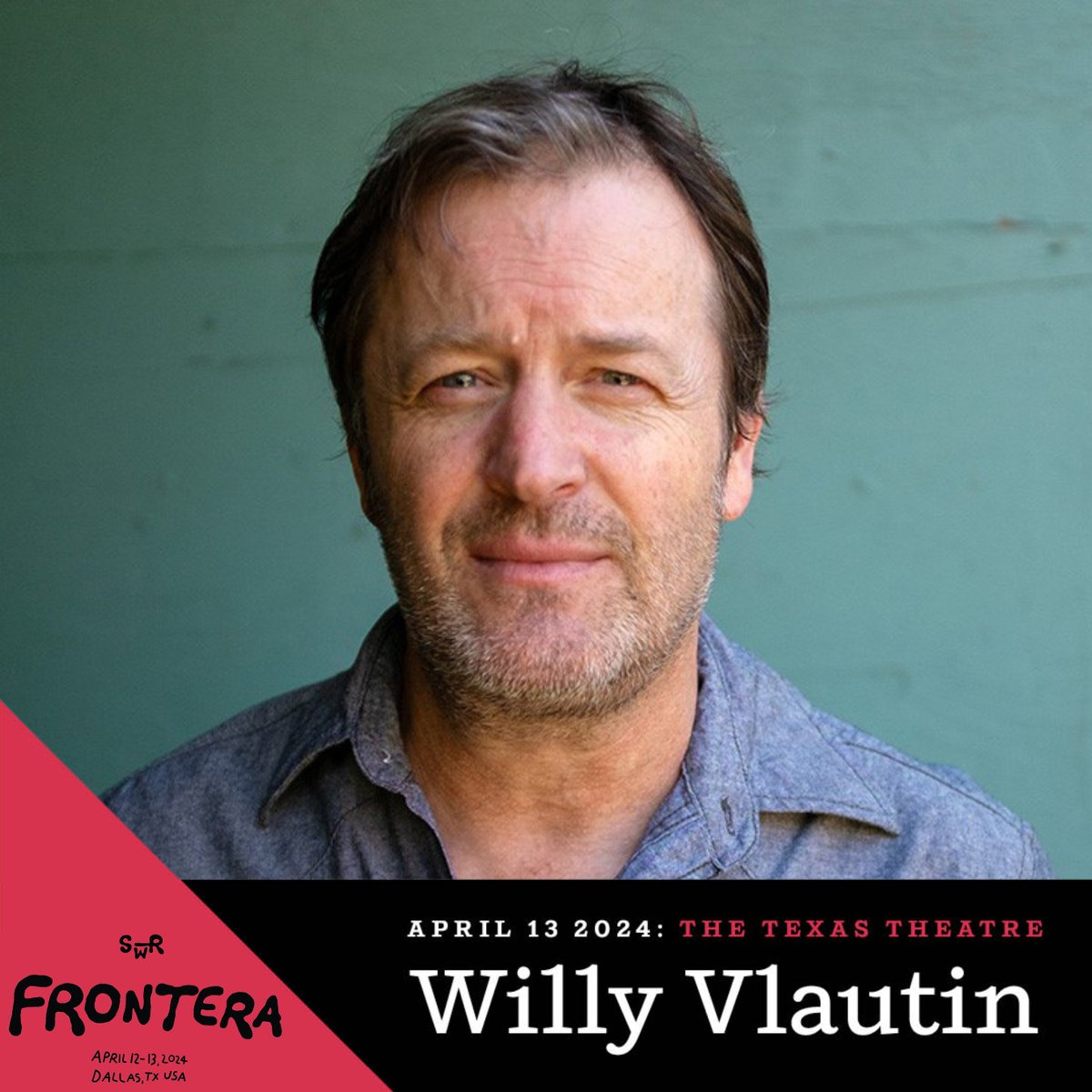 SWR
FRONTERA
APRIL 12-13, 2024
DALLAS, TX USA

APRIL 13 2024: THE TEXAS THEATRE
Willy Vlautin